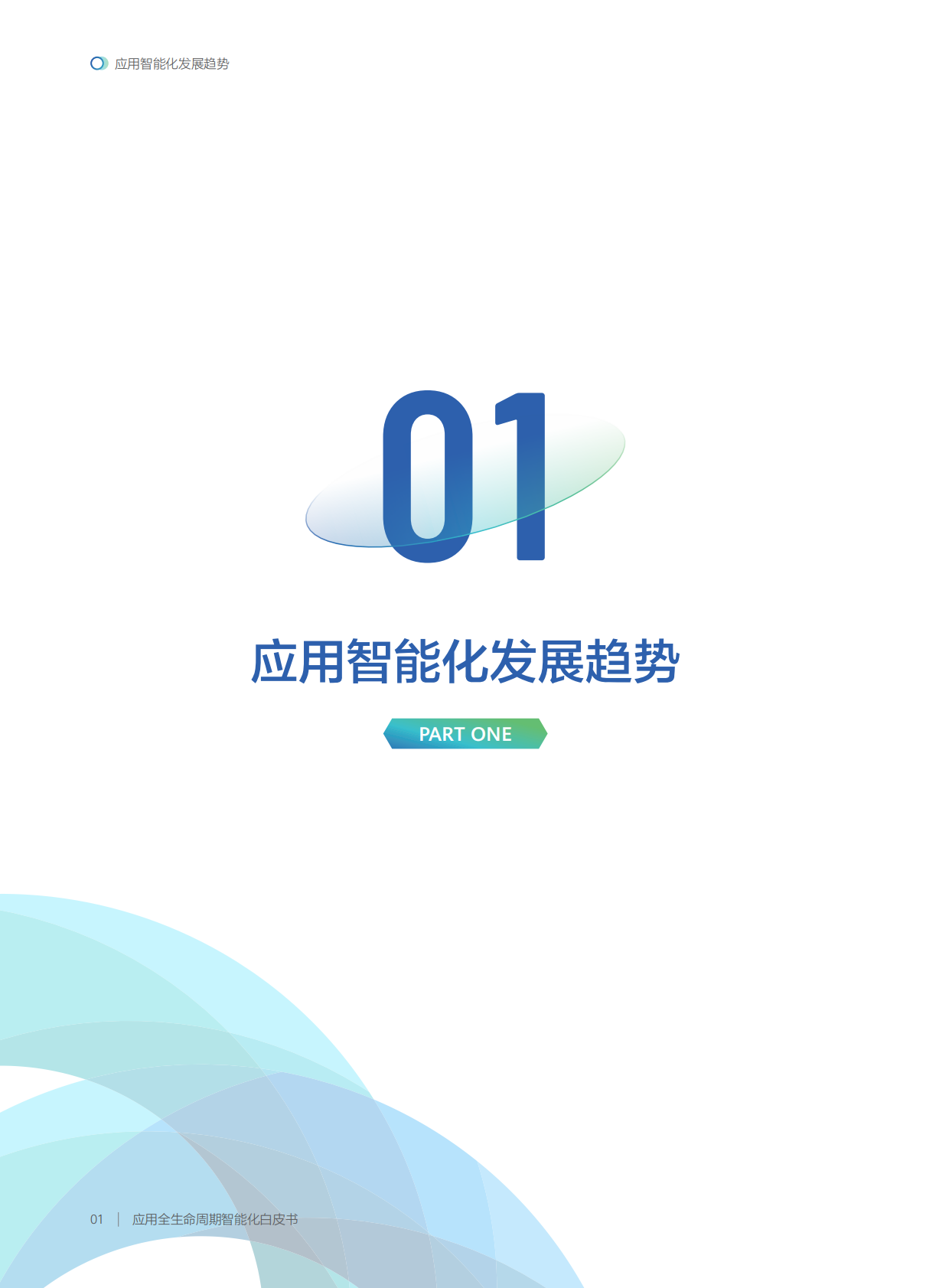 应用智能化发展趋势

01

应用智能化发展趋势

PART ONE

01 | 应用全生命周期智能化白皮书